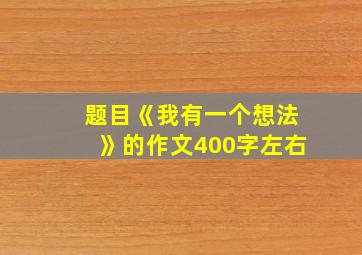 题目《我有一个想法》的作文400字左右